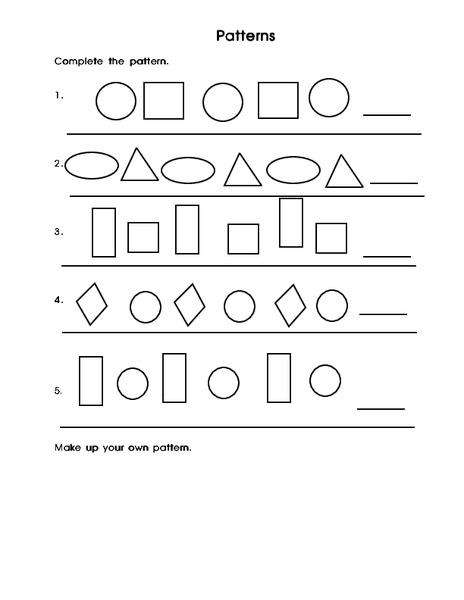 Patterns

Complete the pattern.

1. ____

2. ____

3. ____

4. ____

5. ____

Make up your own pattern.